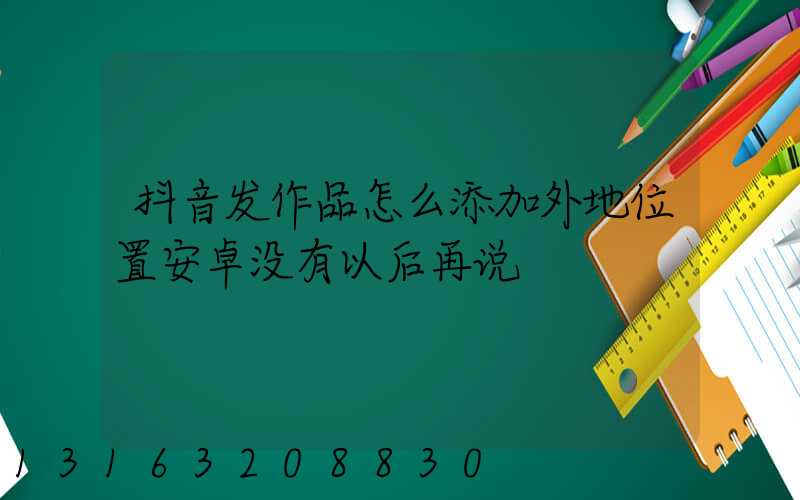 抖音发作品怎么添加外地位置安卓没有以后再说

13163208830